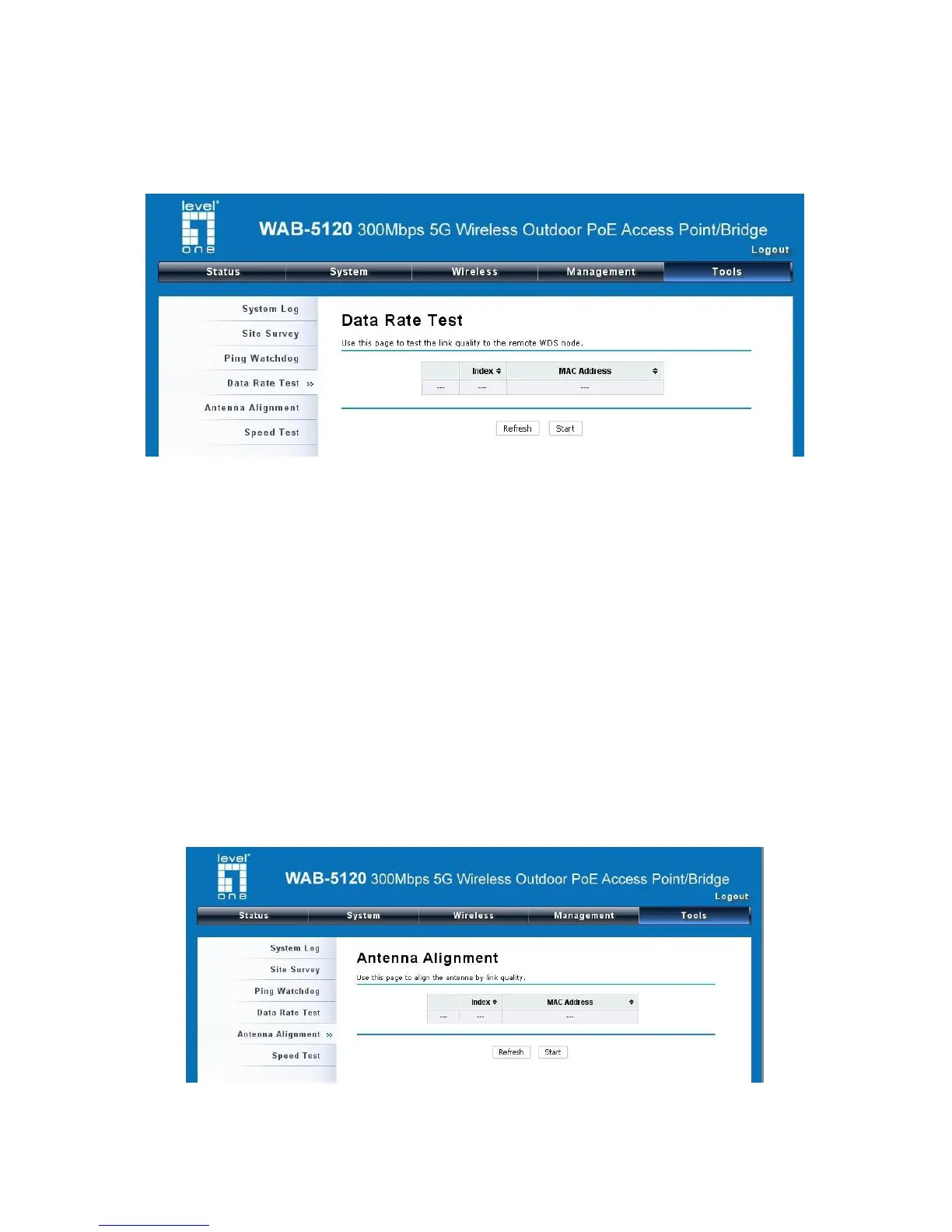 level one

WAB-5120 300Mbps 5G Wireless Outdoor PoE Access Point/Bridge

Logout

Status System Wireless Management Tools

System Log

Site Survey

Ping Watchdog

Data Rate Test »

Antenna Alignment

Speed Test

Data Rate Test

Use this page to test the link quality to the remote WDS node.

| | Index | MAC Address |
|---|---|---|
| --- | --- | --- |

Refresh Start

level one

WAB-5120 300Mbps 5G Wireless Outdoor PoE Access Point/Bridge

Logout

Status System Wireless Management Tools

System Log

Site Survey

Ping Watchdog

Data Rate Test

Antenna Alignment »

Speed Test

Antenna Alignment

Use this page to align the antenna by link quality.

| | Index | MAC Address |
|---|---|---|
| --- | --- | --- |

Refresh Start